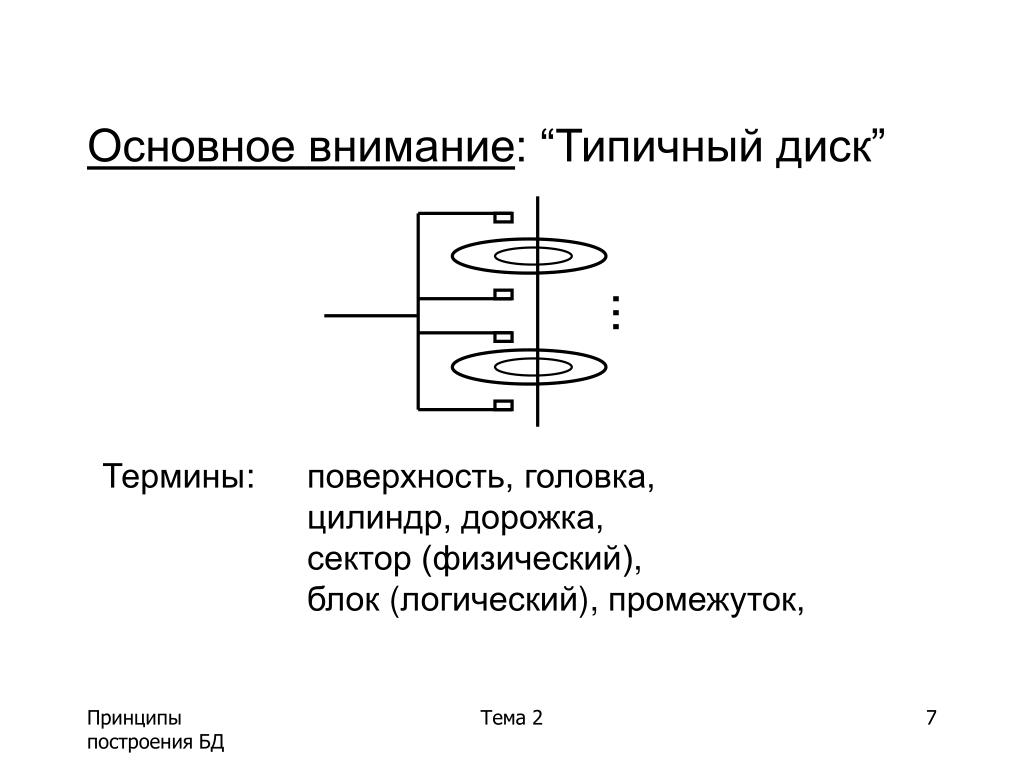 Основное внимание: “Типичный диск”

…

Термины: поверхность, головка,
цилиндр, дорожка,
сектор (физический),
блок (логический), промежуток,

Принципы построения БД

Тема 2

7